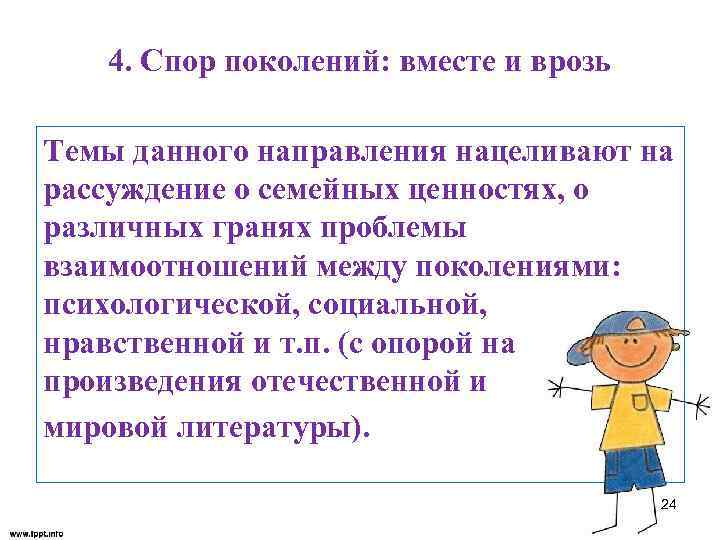 4. Спор поколений: вместе и врозь

Темы данного направления нацеливают на рассуждение о семейных ценностях, о различных гранях проблемы взаимоотношений между поколениями: психологической, социальной, нравственной и т.п. (с опорой на произведения отечественной и мировой литературы).

24

www.fppt.info